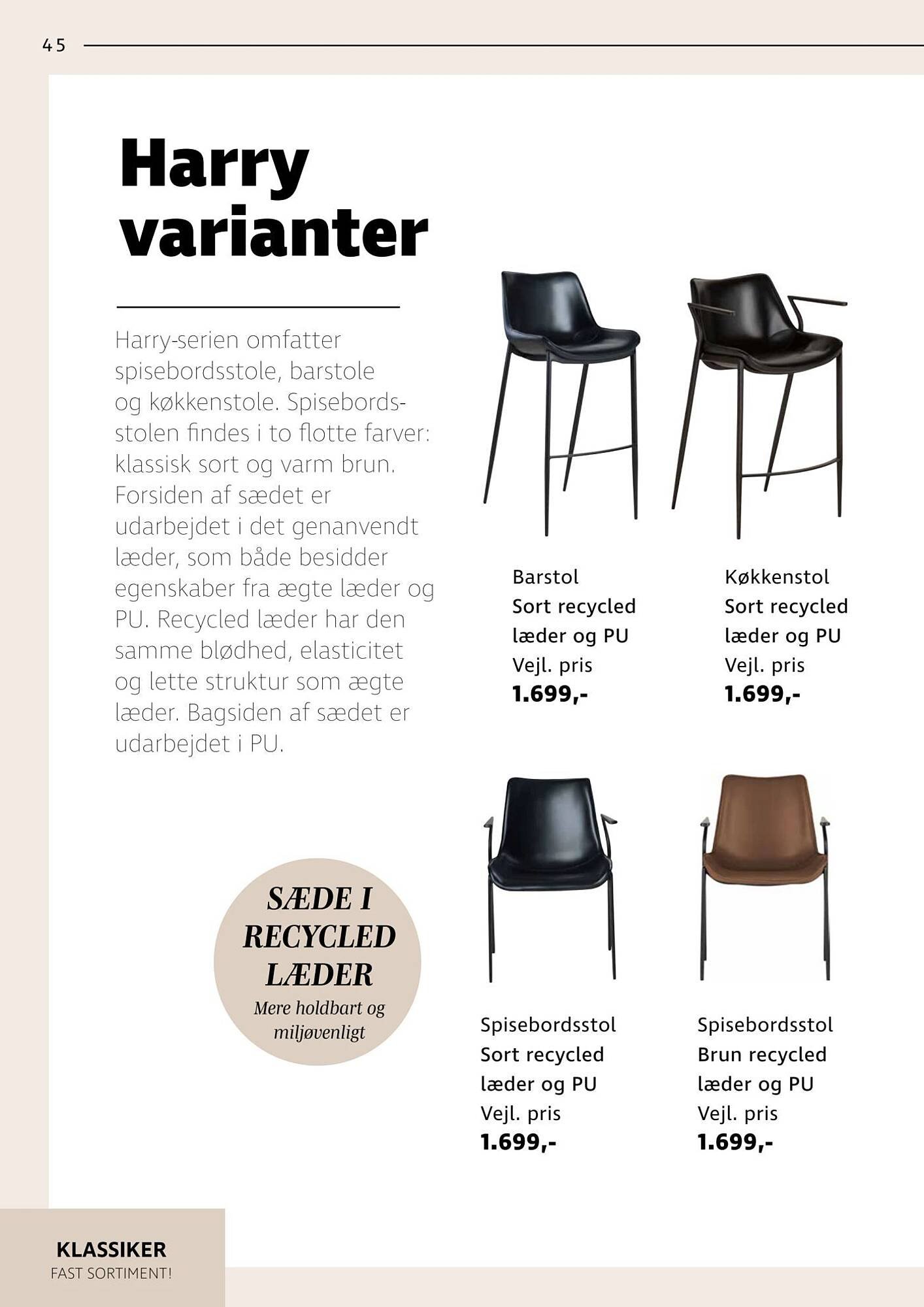 45

Harry varianter

Harry-serien omfatter spisebordsstole, barstole og køkkenstole. Spisebordsstolen findes i to flotte farver: klassisk sort og varm brun. Forsiden af sædet er udarbejdet i det genanvendt læder, som både besidder egenskaber fra ægte læder og PU. Recycled læder har den samme blødhed, elasticitet og lette struktur som ægte læder. Bagsiden af sædet er udarbejdet i PU.

Barstol
Sort recycled læder og PU
Vejl. pris
1.699,-

Køkkenstol
Sort recycled læder og PU
Vejl. pris
1.699,-

SÆDE I RECYCLED LÆDER
Mere holdbart og miljøvenligt

Spisebordsstol
Sort recycled læder og PU
Vejl. pris
1.699,-

Spisebordsstol
Brun recycled læder og PU
Vejl. pris
1.699,-

KLASSIKER
FAST SORTIMENT!